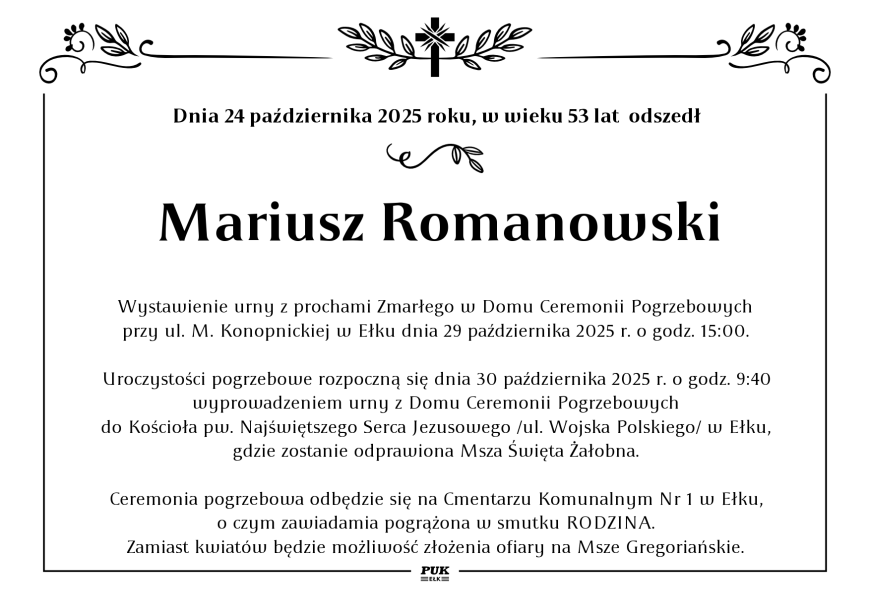 Dnia 24 października 2025 roku, w wieku 53 lat odszedł

Mariusz Romanowski

Wystawienie urny z prochami Zmarłego w Domu Ceremonii Pogrzebowych przy ul. M. Konopnickiej w Ełku dnia 29 października 2025 r. o godz. 15:00.

Uroczystości pogrzebowe rozpoczną się dnia 30 października 2025 r. o godz. 9:40 wyprowadzeniem urny z Domu Ceremonii Pogrzebowych do Kościoła pw. Najświętszego Serca Jezusowego /ul. Wojska Polskiego/ w Ełku, gdzie zostanie odprawiona Msza Święta Żałobna.

Ceremonia pogrzebowa odbędzie się na Cmentarzu Komunalnym Nr 1 w Ełku, o czym zawiadamia pogrążona w smutku RODZINA.
Zamiast kwiatów będzie możliwość złożenia ofiary na Msze Gregoriańskie.

PUK
EŁK